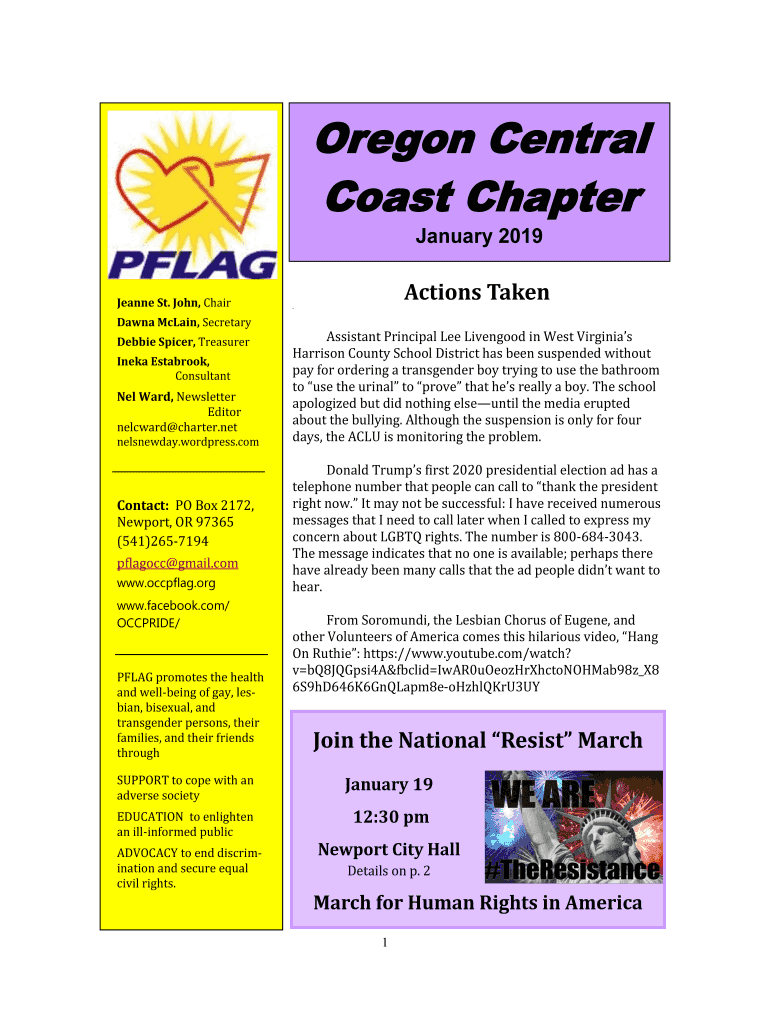 PFLAG

Jeanne St. John, Chair

Dawna McLain, Secretary

Debbie Spicer, Treasurer

Ineka Estabrook, Consultant

Nel Ward, Newsletter Editor
nelcward@charter.net
nelsnewday.wordpress.com

Contact: PO Box 2172, Newport, OR 97365
(541)265-7194
pflagocc@gmail.com
www.occpflag.org
www.facebook.com/OCCPRIDE/

PFLAG promotes the health and well-being of gay, lesbian, bisexual, and transgender persons, their families, and their friends through

SUPPORT to cope with an adverse society

EDUCATION to enlighten an ill-informed public

ADVOCACY to end discrimination and secure equal civil rights.

Oregon Central Coast Chapter

January 2019

Actions Taken

Assistant Principal Lee Livengood in West Virginia's Harrison County School District has been suspended without pay for ordering a transgender boy trying to use the bathroom to "use the urinal" to "prove" that he's really a boy. The school apologized but did nothing else—until the media erupted about the bullying. Although the suspension is only for four days, the ACLU is monitoring the problem.

Donald Trump's first 2020 presidential election ad has a telephone number that people can call to "thank the president right now." It may not be successful: I have received numerous messages that I need to call later when I called to express my concern about LGBTQ rights. The number is 800-684-3043. The message indicates that no one is available; perhaps there have already been many calls that the ad people didn't want to hear.

From Soromundi, the Lesbian Chorus of Eugene, and other Volunteers of America comes this hilarious video, "Hang On Ruthie": https://www.youtube.com/watch?v=bQ8JQGpsi4A&fbclid=IwAR0uOeozHrXhctoNOHMab98z_X86S9hD646K6GnQLapm8e-oHzhlQKrU3UY

Join the National "Resist" March

January 19

12:30 pm

Newport City Hall

Details on p. 2

WE ARE

#TheResistance

March for Human Rights in America

1